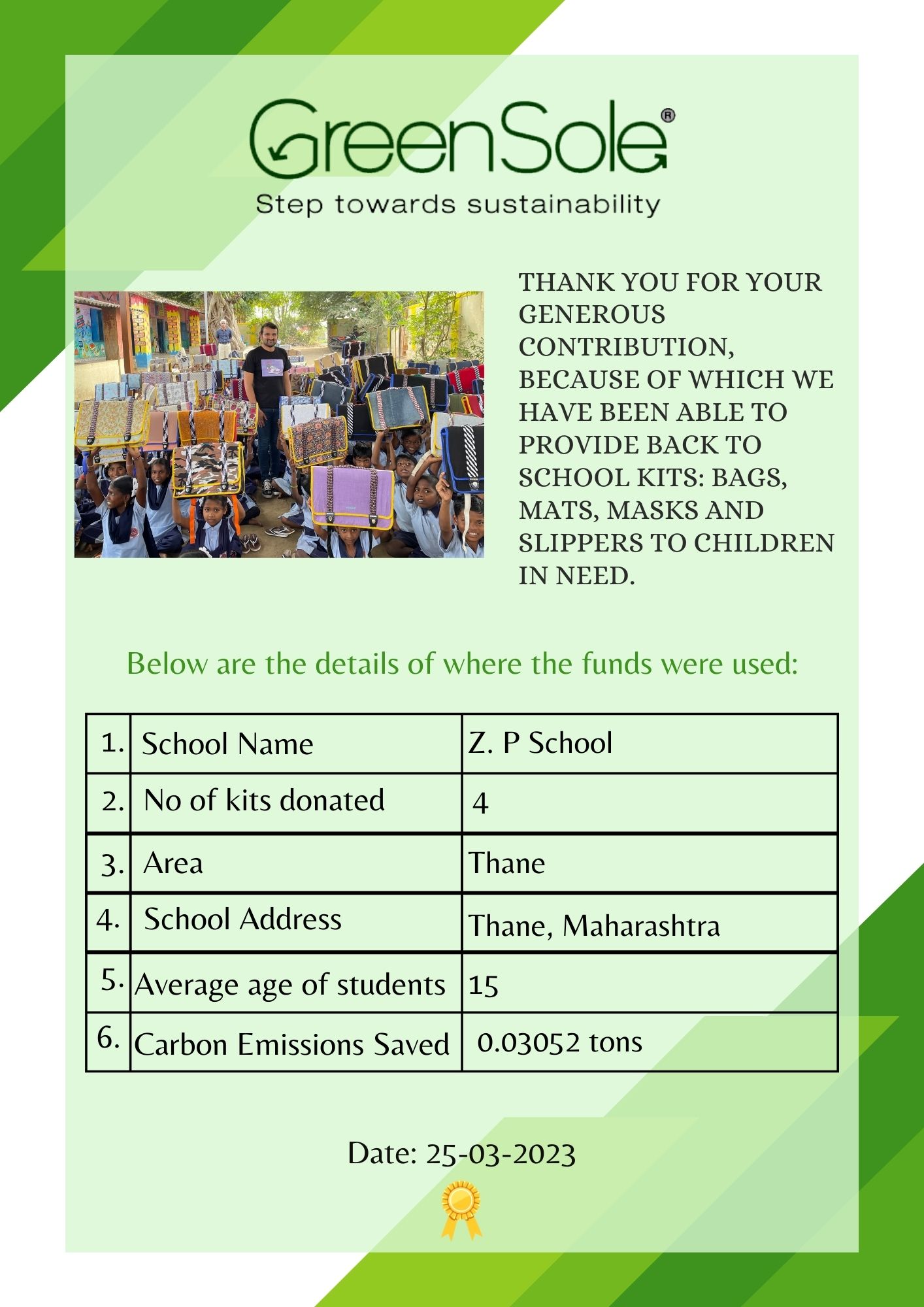 GreenSole®
Step towards sustainability

THANK YOU FOR YOUR GENEROUS CONTRIBUTION, BECAUSE OF WHICH WE HAVE BEEN ABLE TO PROVIDE BACK TO SCHOOL KITS: BAGS, MATS, MASKS AND SLIPPERS TO CHILDREN IN NEED.

Below are the details of where the funds were used:

| 1. | School Name | Z. P School |
|---|---|---|
| 2. | No of kits donated | 4 |
| 3. | Area | Thane |
| 4. | School Address | Thane, Maharashtra |
| 5. | Average age of students | 15 |
| 6. | Carbon Emissions Saved | 0.03052 tons |

Date: 25-03-2023